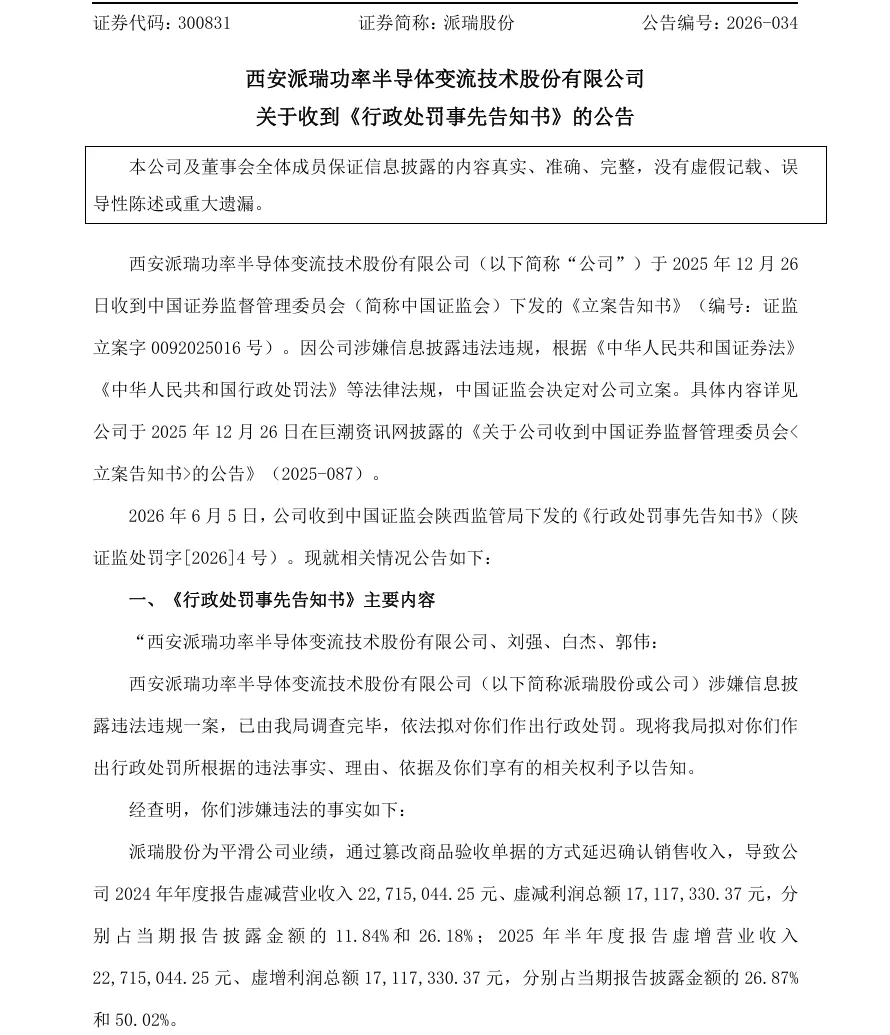 证券代码：300831　　　　证券简称：派瑞股份　　　　公告编号：2026-034

西安派瑞功率半导体变流技术股份有限公司
关于收到《行政处罚事先告知书》的公告

本公司及董事会全体成员保证信息披露的内容真实、准确、完整，没有虚假记载、误导性陈述或重大遗漏。

西安派瑞功率半导体变流技术股份有限公司（以下简称“公司”）于 2025 年 12 月 26 日收到中国证券监督管理委员会（简称中国证监会）下发的《立案告知书》（编号：证监立案字 0092025016 号）。因公司涉嫌信息披露违法违规，根据《中华人民共和国证券法》《中华人民共和国行政处罚法》等法律法规，中国证监会决定对公司立案。具体内容详见公司于 2025 年 12 月 26 日在巨潮资讯网披露的《关于公司收到中国证券监督管理委员会<立案告知书>的公告》（2025-087）。

2026 年 6 月 5 日，公司收到中国证监会陕西监管局下发的《行政处罚事先告知书》（陕证监处罚字[2026]4 号）。现就相关情况公告如下：

一、《行政处罚事先告知书》主要内容

“西安派瑞功率半导体变流技术股份有限公司、刘强、白杰、郭伟：

西安派瑞功率半导体变流技术股份有限公司（以下简称派瑞股份或公司）涉嫌信息披露违法违规一案，已由我局调查完毕，依法拟对你们作出行政处罚。现将我局拟对你们作出行政处罚所根据的违法事实、理由、依据及你们享有的相关权利予以告知。

经查明，你们涉嫌违法的事实如下：

派瑞股份为平滑公司业绩，通过篡改商品验收单据的方式延迟确认销售收入，导致公司 2024 年年度报告虚减营业收入 22,715,044.25 元、虚减利润总额 17,117,330.37 元，分别占当期报告披露金额的 11.84%和 26.18%；2025 年半年度报告虚增营业收入 22,715,044.25 元、虚增利润总额 17,117,330.37 元，分别占当期报告披露金额的 26.87%和 50.02%。